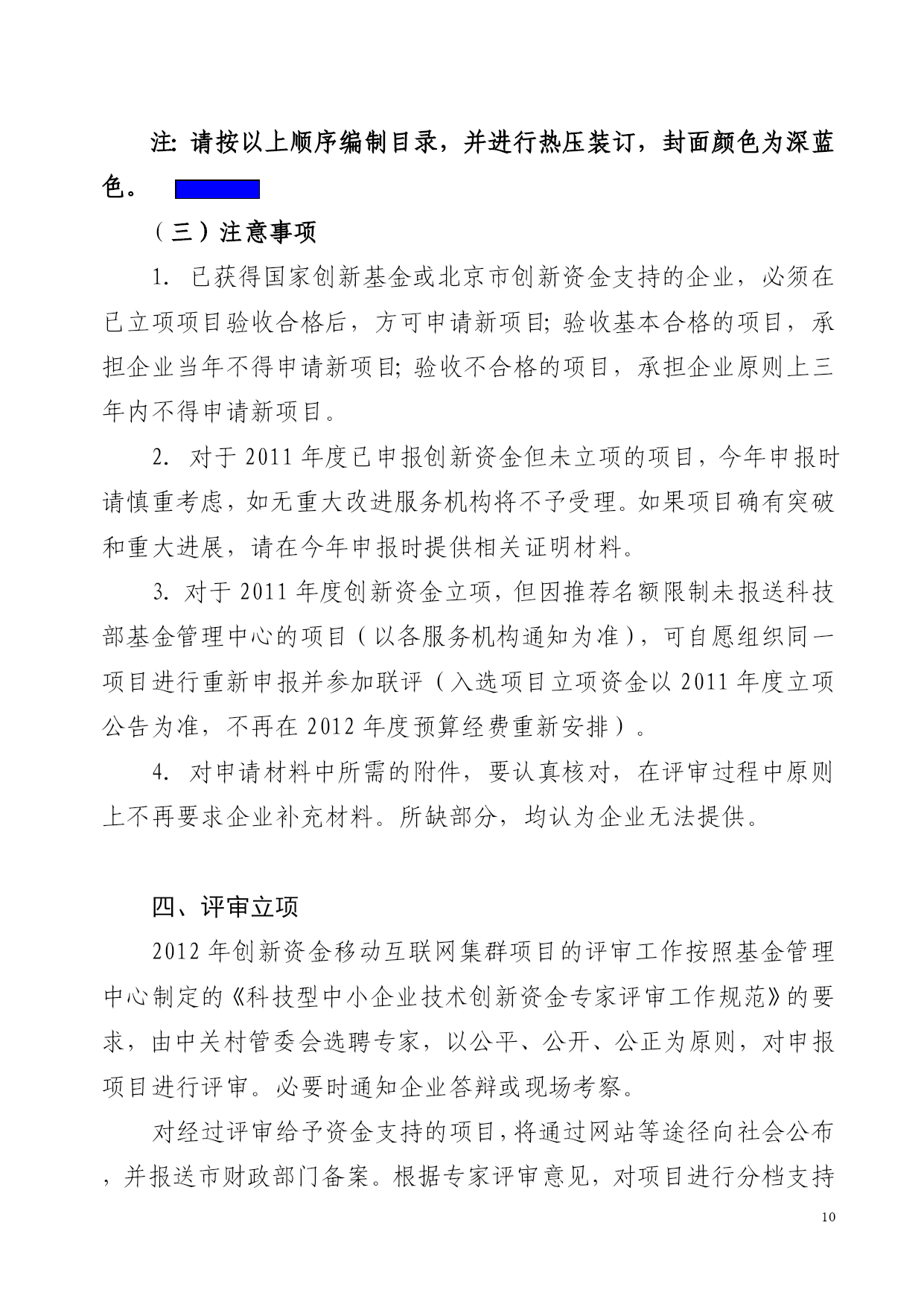 注: 请按以上顺序编制目录，并进行热压装订，封面颜色为深蓝色。

（三）注意事项

1. 已获得国家创新基金或北京市创新资金支持的企业，必须在已立项项目验收合格后，方可申请新项目; 验收基本合格的项目，承担企业当年不得申请新项目; 验收不合格的项目，承担企业原则上三年内不得申请新项目。

2. 对于 2011 年度已申报创新资金但未立项的项目，今年申报时请慎重考虑，如无重大改进服务机构将不予受理。如果项目确有突破和重大进展，请在今年申报时提供相关证明材料。

3. 对于 2011 年度创新资金立项，但因推荐名额限制未报送科技部基金管理中心的项目（以各服务机构通知为准），可自愿组织同一项目进行重新申报并参加联评（入选项目立项资金以 2011 年度立项公告为准，不再在 2012 年度预算经费重新安排）。

4. 对申请材料中所需的附件，要认真核对，在评审过程中原则上不再要求企业补充材料。所缺部分，均认为企业无法提供。

四、评审立项

2012 年创新资金移动互联网集群项目的评审工作按照基金管理中心制定的《科技型中小企业技术创新资金专家评审工作规范》的要求，由中关村管委会选聘专家，以公平、公开、公正为原则，对申报项目进行评审。必要时通知企业答辩或现场考察。

对经过评审给予资金支持的项目，将通过网站等途径向社会公布，并报送市财政部门备案。根据专家评审意见，对项目进行分档支持

10